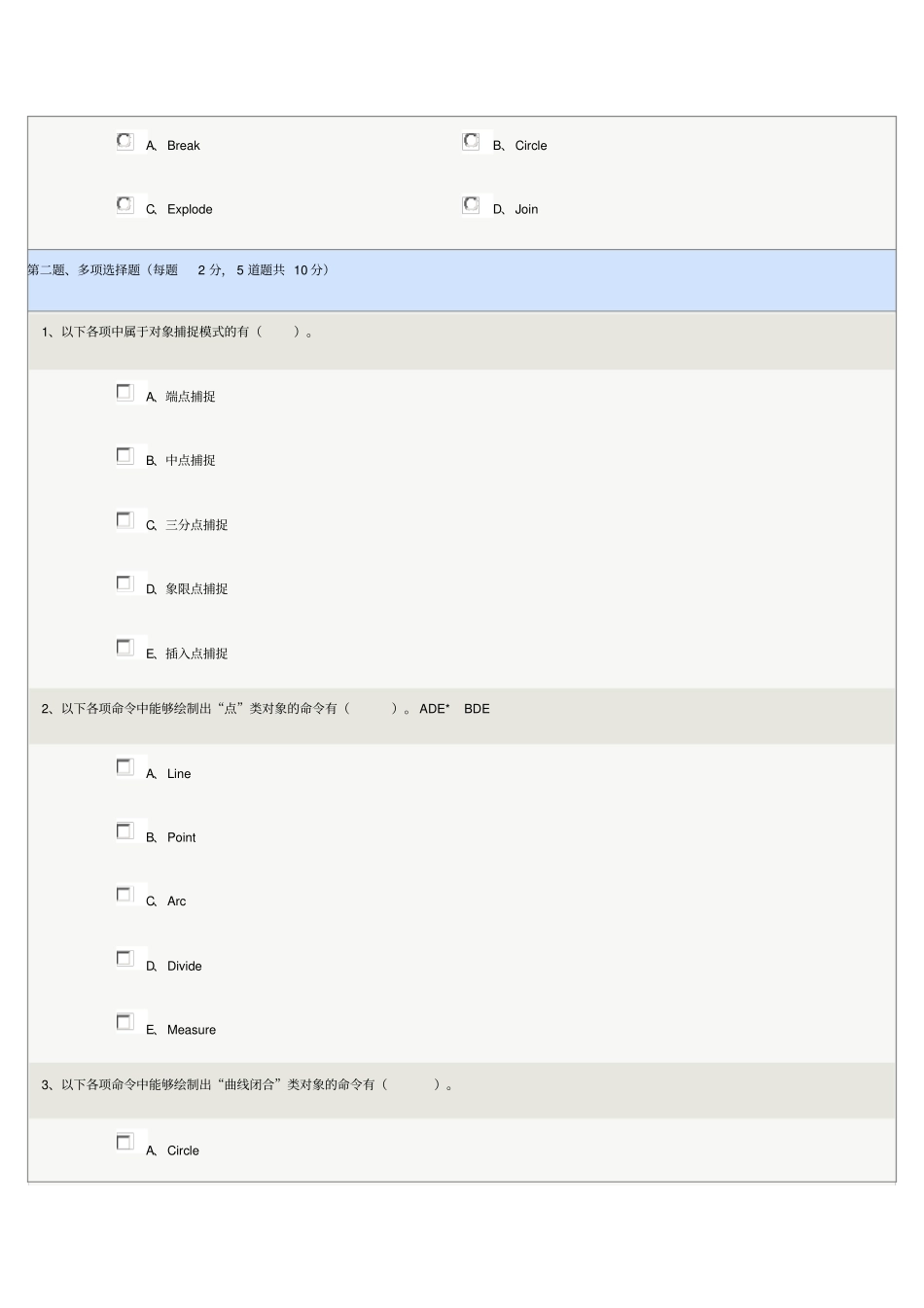 A、Break

B、Circle

C、Explode

D、Join

第二题、多项选择题（每题 2 分，5 道题共 10 分）

1、以下各项中属于对象捕捉模式的有（ ）。

A、端点捕捉

B、中点捕捉

C、三分点捕捉

D、象限点捕捉

E、插入点捕捉

2、以下各项命令中能够绘制出“点”类对象的命令有（ ）。ADE* BDE

A、Line

B、Point

C、Arc

D、Divide

E、Measure

3、以下各项命令中能够绘制出“曲线闭合”类对象的命令有（ ）。

A、Circle